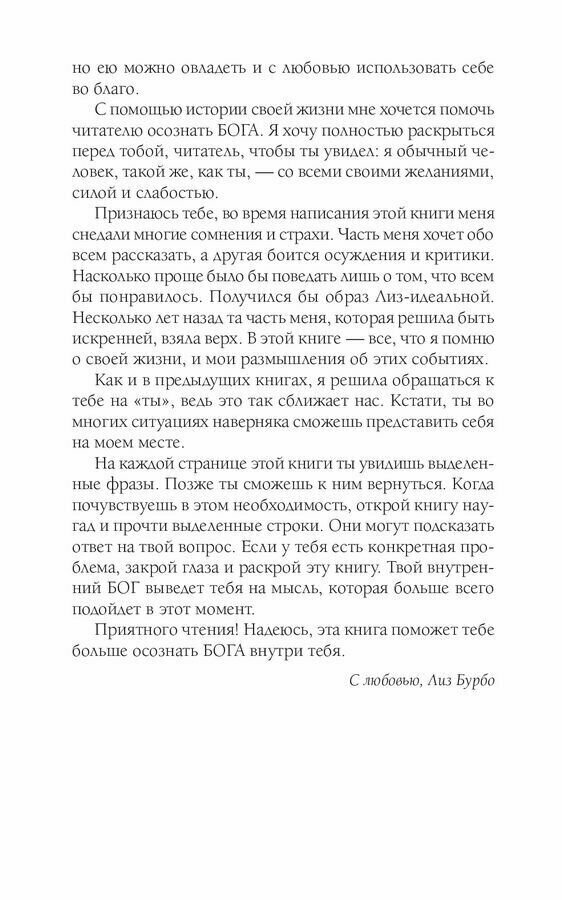 но ею можно овладеть и с любовью использовать себе во благо.

С помощью истории своей жизни мне хочется помочь читателю осознать БОГА. Я хочу полностью раскрыться перед тобой, читатель, чтобы ты увидел: я обычный человек, такой же, как ты, — со всеми своими желаниями, силой и слабостью.

Признаюсь тебе, во время написания этой книги меня снедали многие сомнения и страхи. Часть меня хочет обо всем рассказать, а другая боится осуждения и критики. Насколько проще было бы поведать лишь о том, что всем бы понравилось. Получился бы образ Лиз-идеальной. Несколько лет назад та часть меня, которая решила быть искренней, взяла верх. В этой книге — все, что я помню о своей жизни, и мои размышления об этих событиях.

Как и в предыдущих книгах, я решила обращаться к тебе на «ты», ведь это так сближает нас. Кстати, ты во многих ситуациях наверняка сможешь представить себя на моем месте.

На каждой странице этой книги ты увидишь выделенные фразы. Позже ты сможешь к ним вернуться. Когда почувствуешь в этом необходимость, открой книгу наугад и прочти выделенные строки. Они могут подсказать ответ на твой вопрос. Если у тебя есть конкретная проблема, закрой глаза и раскрой эту книгу. Твой внутренний БОГ выведет тебя на мысль, которая больше всего подойдет в этот момент.

Приятного чтения! Надеюсь, эта книга поможет тебе больше осознать БОГА внутри тебя.

С любовью, Лиз Бурбо